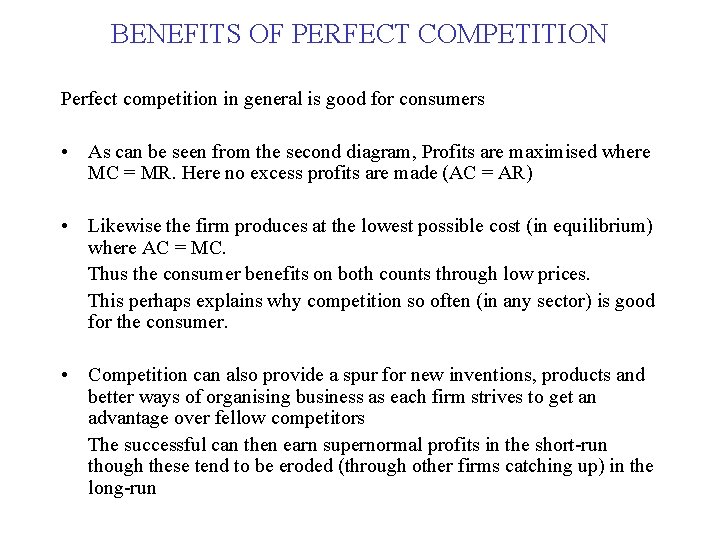 BENEFITS OF PERFECT COMPETITION

Perfect competition in general is good for consumers

• As can be seen from the second diagram, Profits are maximised where MC = MR. Here no excess profits are made (AC = AR)

• Likewise the firm produces at the lowest possible cost (in equilibrium) where AC = MC.

Thus the consumer benefits on both counts through low prices.

This perhaps explains why competition so often (in any sector) is good for the consumer.

• Competition can also provide a spur for new inventions, products and better ways of organising business as each firm strives to get an advantage over fellow competitors

The successful can then earn supernormal profits in the short-run though these tend to be eroded (through other firms catching up) in the long-run